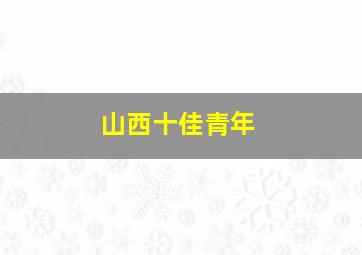 山西十佳青年